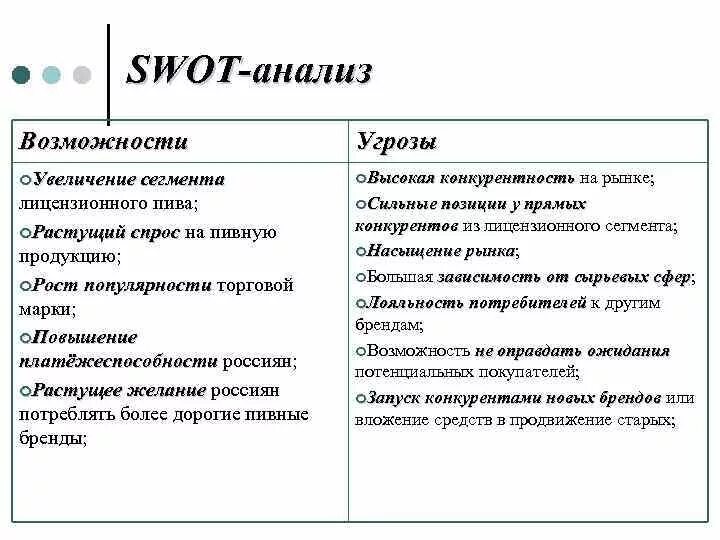 SWOT-анализ

| Возможности | Угрозы |
|---|---|
| Увеличение сегмента лицензионного пива; Растущий спрос на пивную продукцию; Рост популярности торговой марки; Повышение платёжеспособности россиян; Растущее желание россиян потреблять более дорогие пивные бренды; | Высокая конкурентность на рынке; Сильные позиции у прямых конкурентов из лицензионного сегмента; Насыщение рынка; Большая зависимость от сырьевых сфер; Лояльность потребителей к другим брендам; Возможность не оправдать ожидания потенциальных покупателей; Запуск конкурентами новых брендов или вложение средств в продвижение старых; |